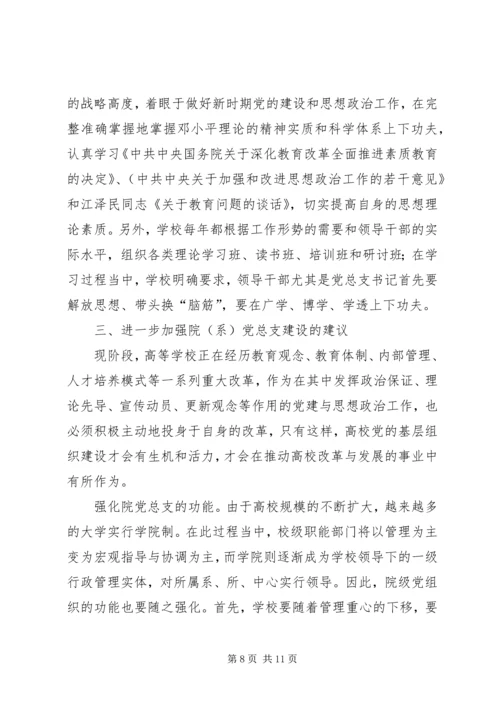 的战略高度，着眼于做好新时期党的建设和思想政治工作，在完整准确掌握地掌握邓小平理论的精神实质和科学体系上下功夫，认真学习《中共中央国务院关于深化教育改革全面推进素质教育的决定》、(中共中央关于加强和改进思想政治工作的若干意见》和江泽民同志《关于教育问题的谈话》，切实提高自身的思想理论素质。另外，学校每年都根据工作形势的需要和领导干部的实际水平，组织各类理论学习班、读书班、培训班和研讨班；在学习过程当中，学校明确要求，领导干部尤其是党总支书记首先要解放思想、带头换“脑筋”，要在广学、博学、学透上下功夫。

三、进一步加强院（系）党总支建设的建议

现阶段，高等学校正在经历教育观念、教育体制、内部管理、人才培养模式等一系列重大改革，作为在其中发挥政治保证、理论先导、宣传动员、更新观念等作用的党建与思想政治工作，也必须积极主动地投身于自身的改革，只有这样，高校党的基层组织建设才会有生机和活力，才会在推动高校改革与发展的事业中有所作为。

强化院党总支的功能。由于高校规模的不断扩大，越来越多的大学实行学院制。在此过程当中，校级职能部门将以管理为主变为宏观指导与协调为主，而学院则逐渐成为学校领导下的一级行政管理实体，对所属系、所、中心实行领导。因此，院级党组织的功能也要随之强化。首先，学校要随着管理重心的下移，要

第 8 页 共 11 页